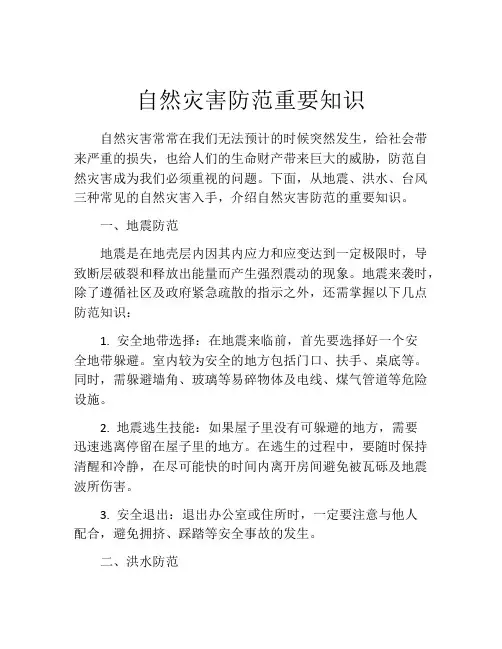 自然灾害防范重要知识

自然灾害常常在我们无法预计的时候突然发生，给社会带来严重的损失，也给人们的生命财产带来巨大的威胁，防范自然灾害成为我们必须重视的问题。下面，从地震、洪水、台风三种常见的自然灾害入手，介绍自然灾害防范的重要知识。

一、地震防范

地震是在地壳层内因其内应力和应变达到一定极限时，导致断层破裂和释放出能量而产生强烈震动的现象。地震来袭时，除了遵循社区及政府紧急疏散的指示之外，还需掌握以下几点防范知识：

1. 安全地带选择：在地震来临前，首先要选择好一个安全地带躲避。室内较为安全的地方包括门口、扶手、桌底等。同时，需躲避墙角、玻璃等易碎物体及电线、煤气管道等危险设施。

2. 地震逃生技能：如果屋子里没有可躲避的地方，需要迅速逃离停留在屋子里的地方。在逃生的过程中，要随时保持清醒和冷静，在尽可能快的时间内离开房间避免被瓦砾及地震波所伤害。

3. 安全退出：退出办公室或住所时，一定要注意与他人配合，避免拥挤、踩踏等安全事故的发生。

二、洪水防范